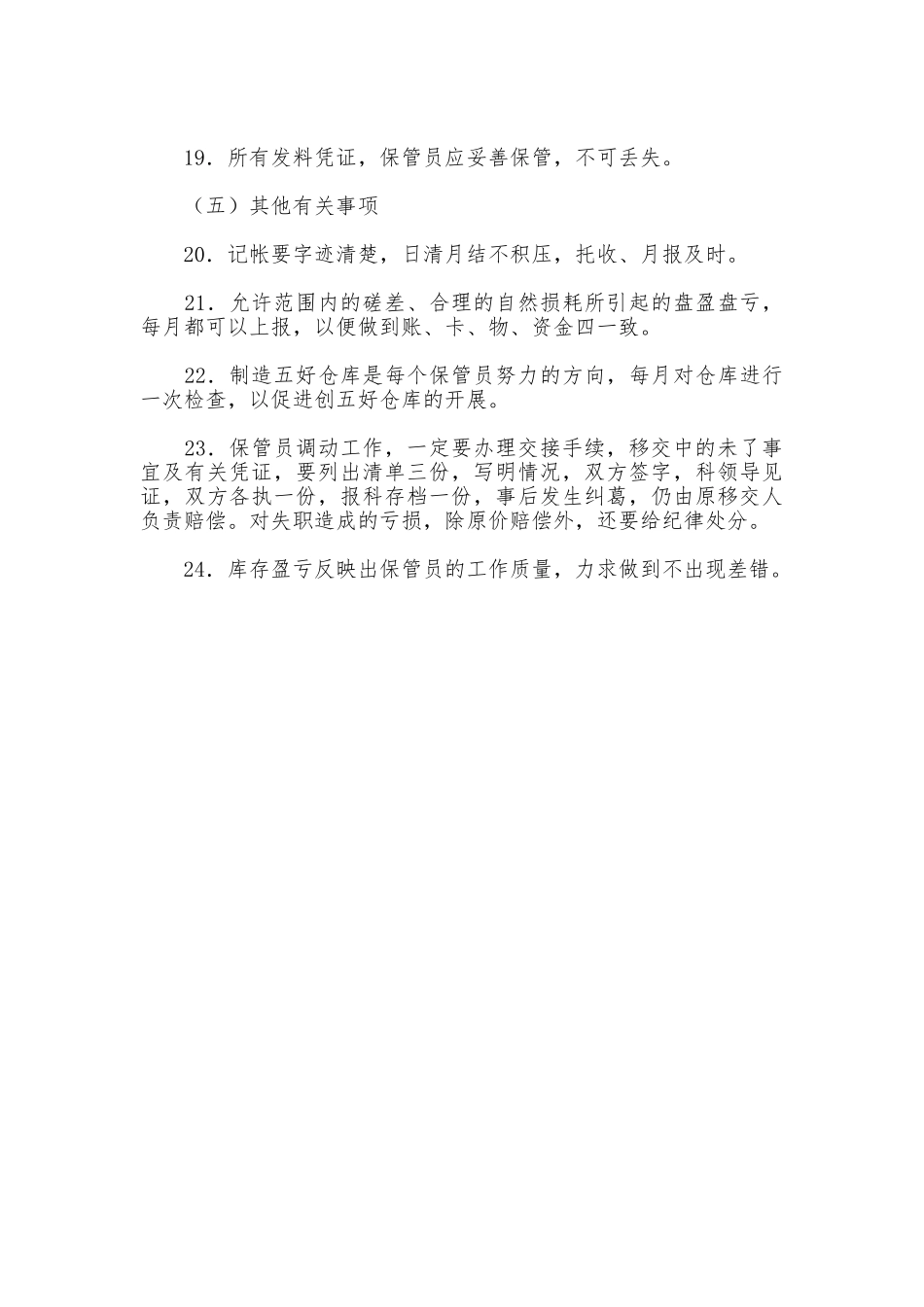 19．所有发料凭证，保管员应妥善保管，不可丢失。

（五）其他有关事项

20．记帐要字迹清楚，日清月结不积压，托收、月报及时。

21．允许范围内的磋差、合理的自然损耗所引起的盘盈盘亏，每月都可以上报，以便做到账、卡、物、资金四一致。

22．制造五好仓库是每个保管员努力的方向，每月对仓库进行一次检查，以促进创五好仓库的开展。

23．保管员调动工作，一定要办理交接手续，移交中的未了事宜及有关凭证，要列出清单三份，写明情况，双方签字，科领导见证，双方各执一份，报科存档一份，事后发生纠葛，仍由原移交人负责赔偿。对失职造成的亏损，除原价赔偿外，还要给纪律处分。

24．库存盈亏反映出保管员的工作质量，力求做到不出现差错。